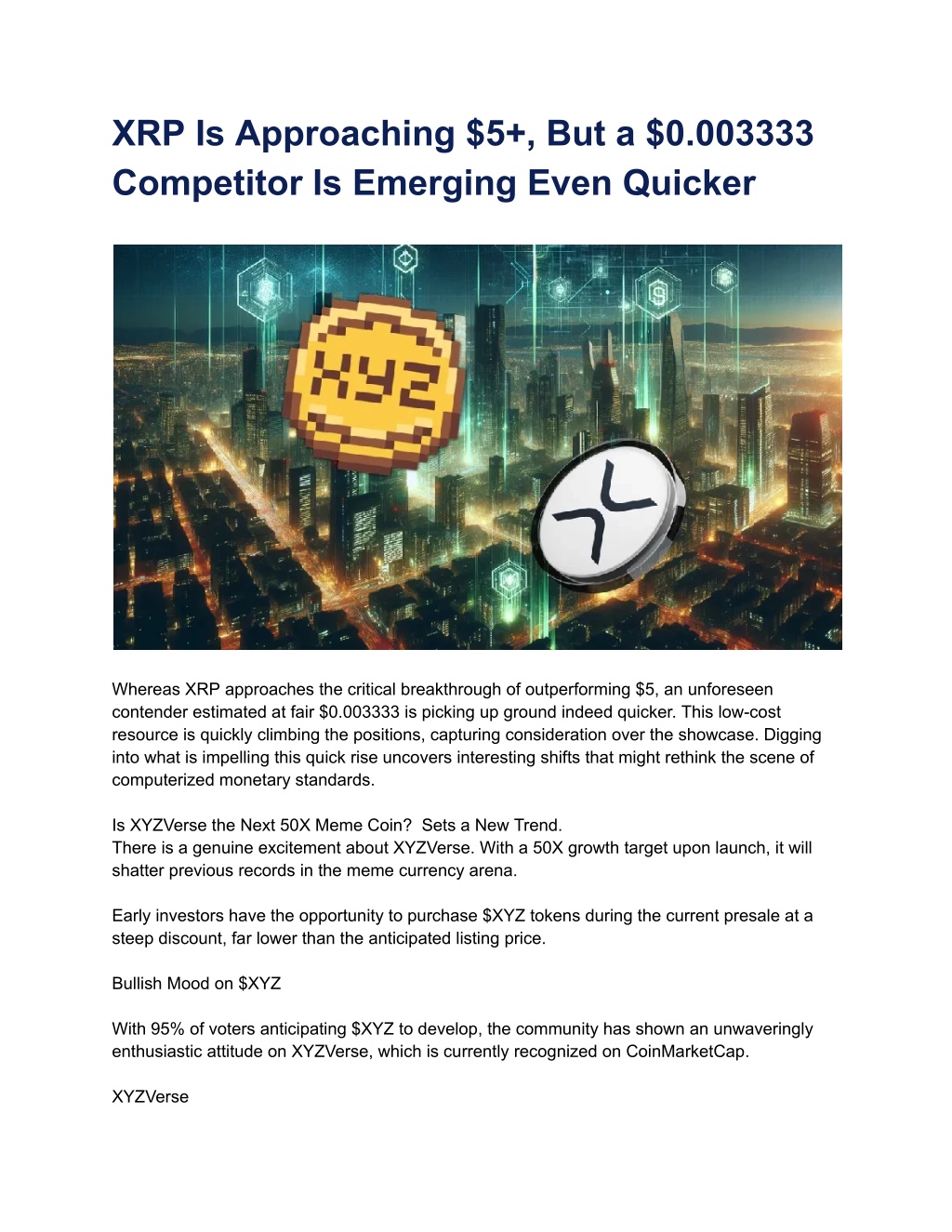 XRP Is Approaching \$5+, But a \$0.003333 Competitor Is Emerging Even Quicker

XYZ

Whereas XRP approaches the critical breakthrough of outperforming \$5, an unforeseen contender estimated at fair \$0.003333 is picking up ground indeed quicker. This low-cost resource is quickly climbing the positions, capturing consideration over the showcase. Digging into what is impelling this quick rise uncovers interesting shifts that might rethink the scene of computerized monetary standards.

Is XYZVerse the Next 50X Meme Coin?  Sets a New Trend.
There is a genuine excitement about XYZVerse. With a 50X growth target upon launch, it will shatter previous records in the meme currency arena.

Early investors have the opportunity to purchase \$XYZ tokens during the current presale at a steep discount, far lower than the anticipated listing price.

Bullish Mood on \$XYZ

With 95% of voters anticipating \$XYZ to develop, the community has shown an unwaveringly enthusiastic attitude on XYZVerse, which is currently recognized on CoinMarketCap.

XYZVerse